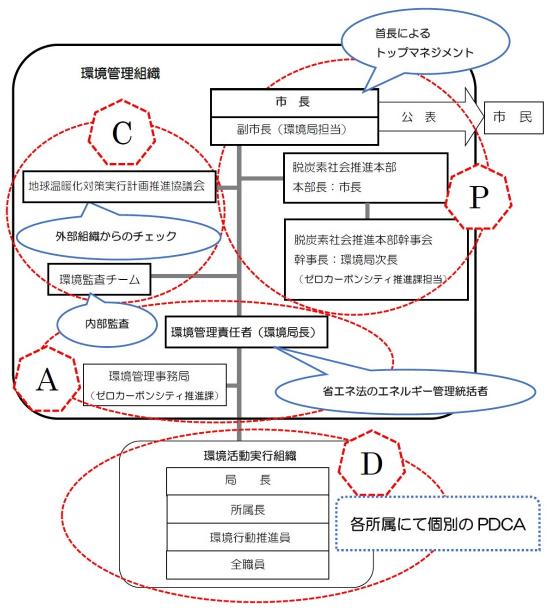 首長による
トップマネジメント

環境管理組織

市　長
副市長（環境局担当）

公　表

市　民

C

地球温暖化対策実行計画推進協議会

外部組織からのチェック

脱炭素社会推進本部
本部長：市長

P

脱炭素社会推進本部幹事会
幹事長：環境局次長
（ゼロカーボンシティ推進課担当）

環境監査チーム

内部監査

環境管理責任者（環境局長）

A

環境管理事務局
（ゼロカーボンシティ推進課）

省エネ法のエネルギー管理統括者

環境活動実行組織

D

局　長
所属長
環境行動推進員
全職員

各所属にて個別のPDCA